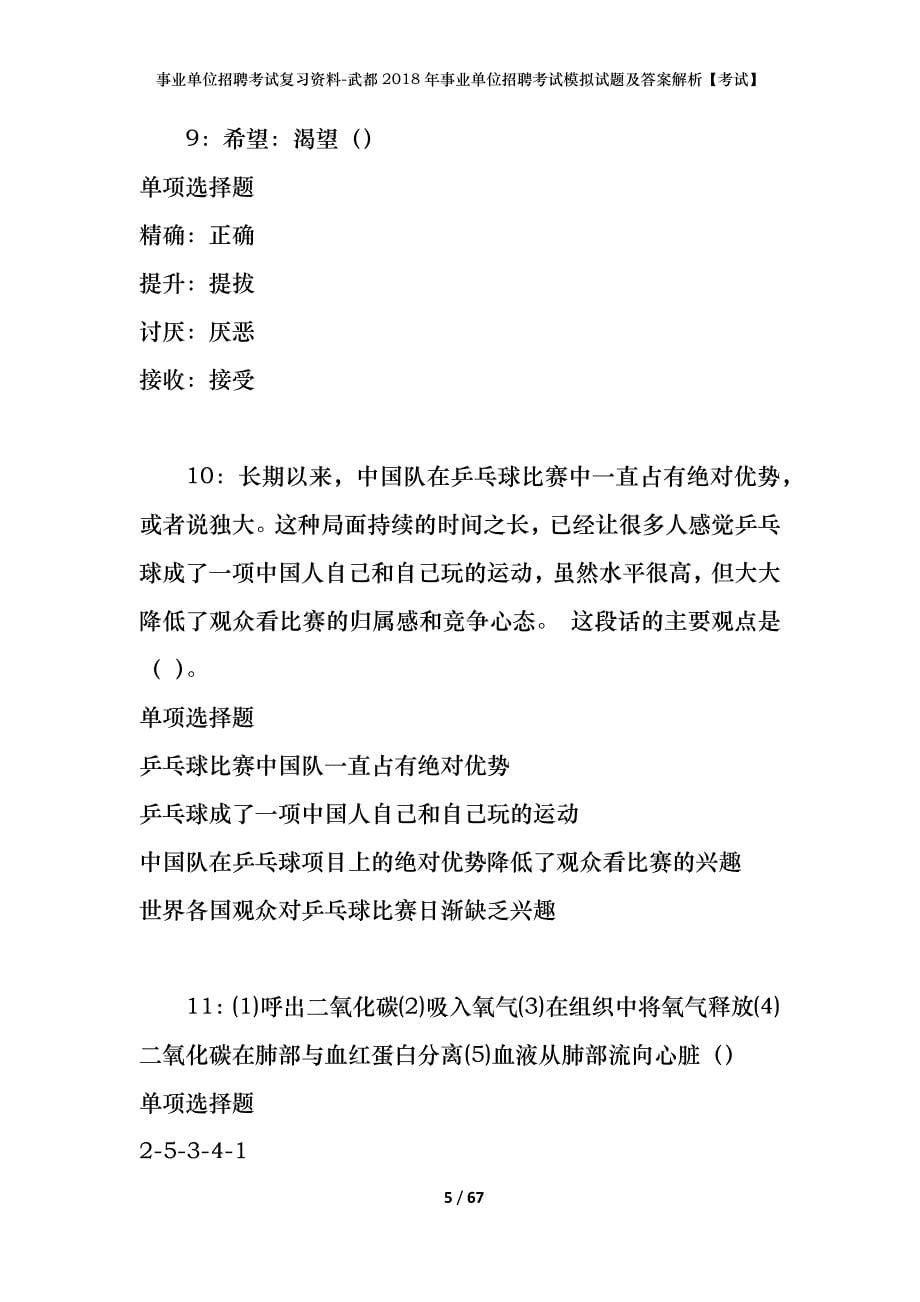 事业单位招聘考试复习资料-武都2018年事业单位招聘考试模拟试题及答案解析【考试】

9：希望：渴望（）

单项选择题

精确：正确

提升：提拔

讨厌：厌恶

接收：接受

10：长期以来，中国队在乒乓球比赛中一直占有绝对优势，或者说独大。这种局面持续的时间之长，已经让很多人感觉乒乓球成了一项中国人自己和自己玩的运动，虽然水平很高，但大大降低了观众看比赛的归属感和竞争心态。 这段话的主要观点是（ ）。

单项选择题

乒乓球比赛中国队一直占有绝对优势

乒乓球成了一项中国人自己和自己玩的运动

中国队在乒乓球项目上的绝对优势降低了观众看比赛的兴趣

世界各国观众对乒乓球比赛日渐缺乏兴趣

11：(1)呼出二氧化碳(2)吸入氧气(3)在组织中将氧气释放(4)二氧化碳在肺部与血红蛋白分离(5)血液从肺部流向心脏（）

单项选择题

2-5-3-4-1

5 / 67